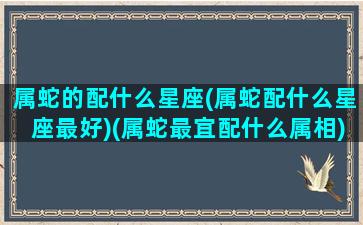 属蛇的配什么星座(属蛇配什么星座最好)(属蛇最宜配什么属相)